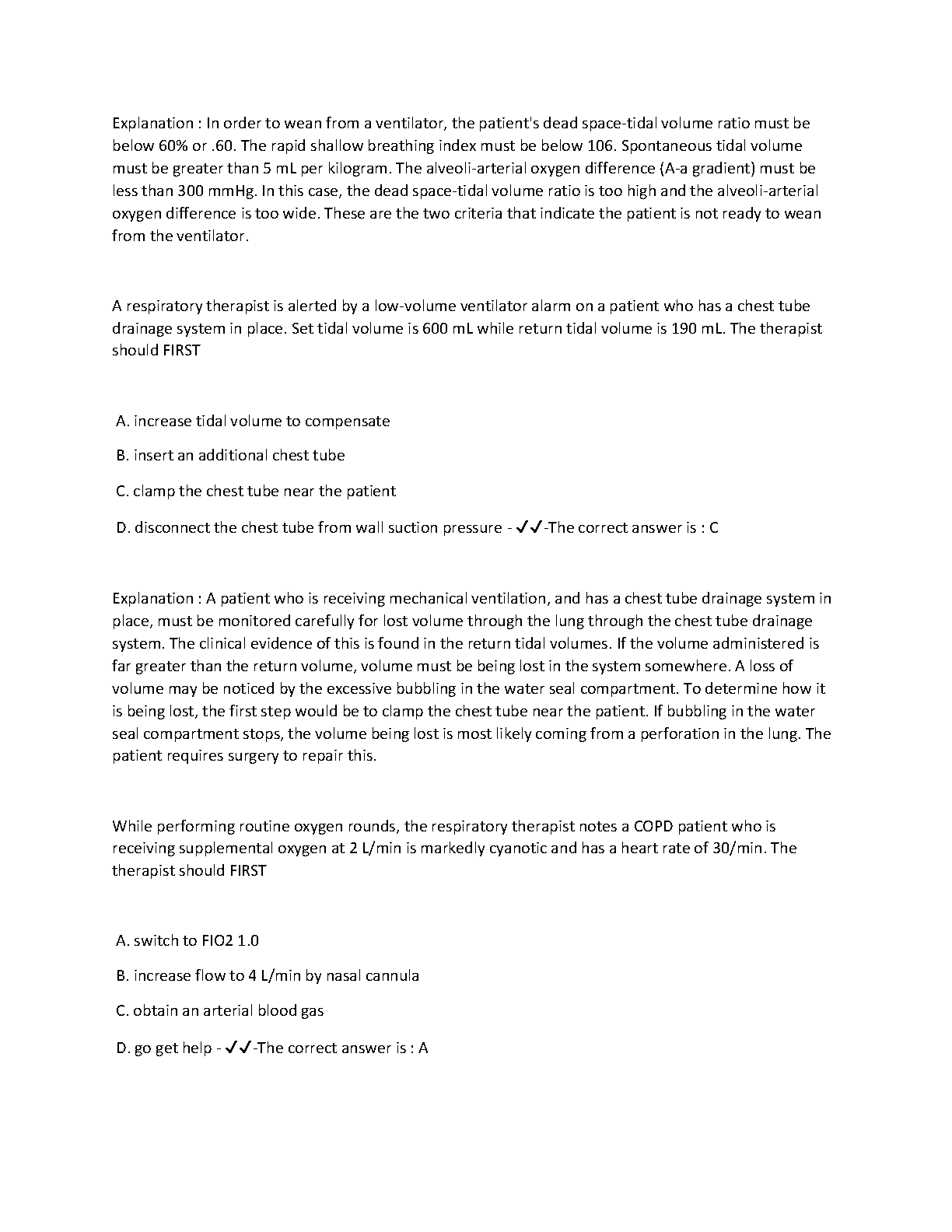 Explanation : In order to wean from a ventilator, the patient's dead space-tidal volume ratio must be below 60% or .60. The rapid shallow breathing index must be below 106. Spontaneous tidal volume must be greater than 5 mL per kilogram. The alveoli-arterial oxygen difference (A-a gradient) must be less than 300 mmHg. In this case, the dead space-tidal volume ratio is too high and the alveoli-arterial oxygen difference is too wide. These are the two criteria that indicate the patient is not ready to wean from the ventilator.

A respiratory therapist is alerted by a low-volume ventilator alarm on a patient who has a chest tube drainage system in place. Set tidal volume is 600 mL while return tidal volume is 190 mL. The therapist should FIRST

A. increase tidal volume to compensate

B. insert an additional chest tube

C. clamp the chest tube near the patient

D. disconnect the chest tube from wall suction pressure - ✓✓-The correct answer is : C

Explanation : A patient who is receiving mechanical ventilation, and has a chest tube drainage system in place, must be monitored carefully for lost volume through the lung through the chest tube drainage system. The clinical evidence of this is found in the return tidal volumes. If the volume administered is far greater than the return volume, volume must be being lost in the system somewhere. A loss of volume may be noticed by the excessive bubbling in the water seal compartment. To determine how it is being lost, the first step would be to clamp the chest tube near the patient. If bubbling in the water seal compartment stops, the volume being lost is most likely coming from a perforation in the lung. The patient requires surgery to repair this.

While performing routine oxygen rounds, the respiratory therapist notes a COPD patient who is receiving supplemental oxygen at 2 L/min is markedly cyanotic and has a heart rate of 30/min. The therapist should FIRST

A. switch to FIO2 1.0

B. increase flow to 4 L/min by nasal cannula

C. obtain an arterial blood gas

D. go get help - ✓✓-The correct answer is : A